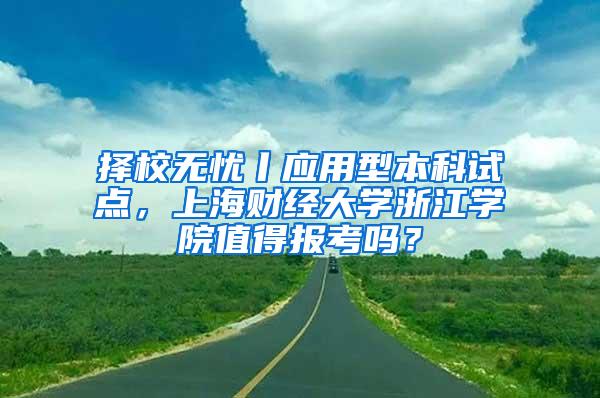 择校无忧丨应用型本科试点，上海财经大学浙江学院值得报考吗？